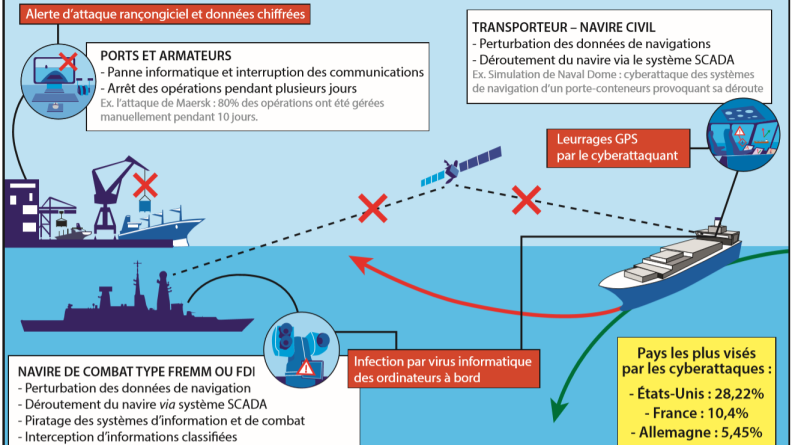 Alerte d'attaque rançongiciel et données chiffrées

PORTS ET ARMATEURS
- Panne informatique et interruption des communications
- Arrêt des opérations pendant plusieurs jours
Ex. l'attaque de Maersk : 80% des opérations ont été gérées manuellement pendant 10 jours.

TRANSPORTEUR – NAVIRE CIVIL
- Perturbation des données de navigations
- Déroutement du navire via le système SCADA
Ex. Simulation de Naval Dome : cyberattaque des systèmes de navigation d'un porte-conteneurs provoquant sa déroute

Leurrages GPS par le cyberattaquant

Infection par virus informatique des ordinateurs à bord

NAVIRE DE COMBAT TYPE FREMM OU FDI
- Perturbation des données de navigation
- Déroutement du navire via système SCADA
- Piratage des systèmes d'information et de combat
- Interception d'informations classifiées

Pays les plus visés par les cyberattaques :
- États-Unis : 28,22%
- France : 10,4%
- Allemagne : 5,45%